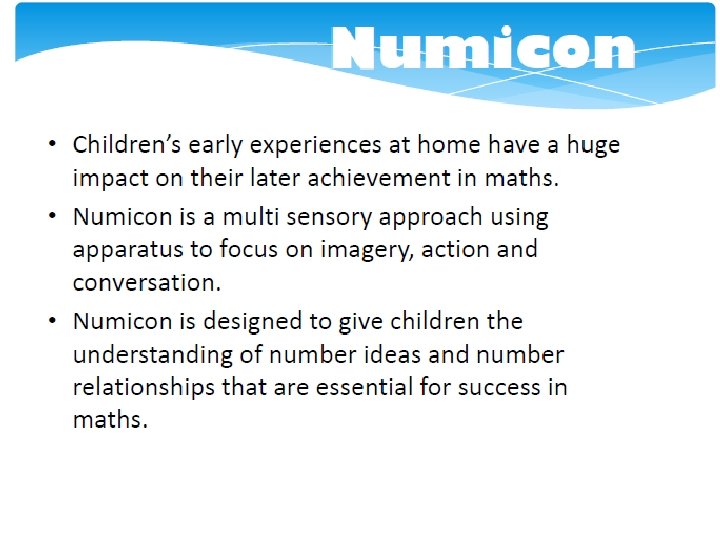 Numicon

• Children's early experiences at home have a huge impact on their later achievement in maths.

• Numicon is a multi sensory approach using apparatus to focus on imagery, action and conversation.

• Numicon is designed to give children the understanding of number ideas and number relationships that are essential for success in maths.